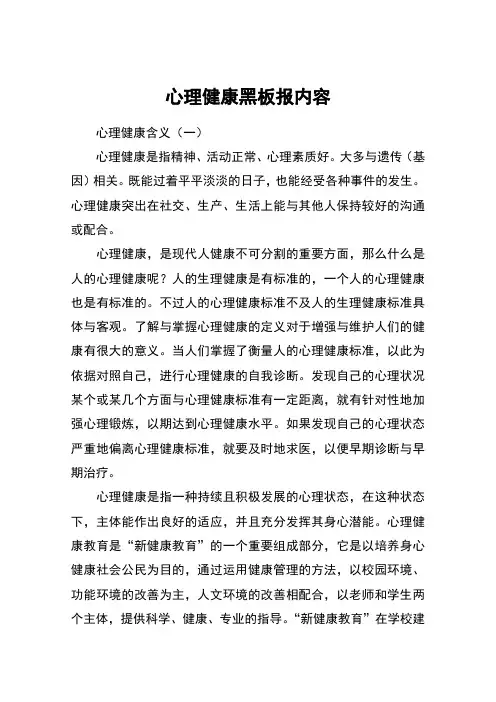 心理健康黑板报内容

心理健康含义（一）

心理健康是指精神、活动正常、心理素质好。大多与遗传（基因）相关。既能过着平平淡淡的日子，也能经受各种事件的发生。心理健康突出在社交、生产、生活上能与其他人保持较好的沟通或配合。

心理健康，是现代人健康不可分割的重要方面，那么什么是人的心理健康呢？人的生理健康是有标准的，一个人的心理健康也是有标准的。不过人的心理健康标准不及人的生理健康标准具体与客观。了解与掌握心理健康的定义对于增强与维护人们的健康有很大的意义。当人们掌握了衡量人的心理健康标准，以此为依据对照自己，进行心理健康的自我诊断。发现自己的心理状况某个或某几个方面与心理健康标准有一定距离，就有针对性地加强心理锻炼，以期达到心理健康水平。如果发现自己的心理状态严重地偏离心理健康标准，就要及时地求医，以便早期诊断与早期治疗。

心理健康是指一种持续且积极发展的心理状态，在这种状态下，主体能作出良好的适应，并且充分发挥其身心潜能。心理健康教育是“新健康教育”的一个重要组成部分，它是以培养身心健康社会公民为目的，通过运用健康管理的方法，以校园环境、功能环境的改善为主，人文环境的改善相配合，以老师和学生两个主体，提供科学、健康、专业的指导。“新健康教育”在学校建